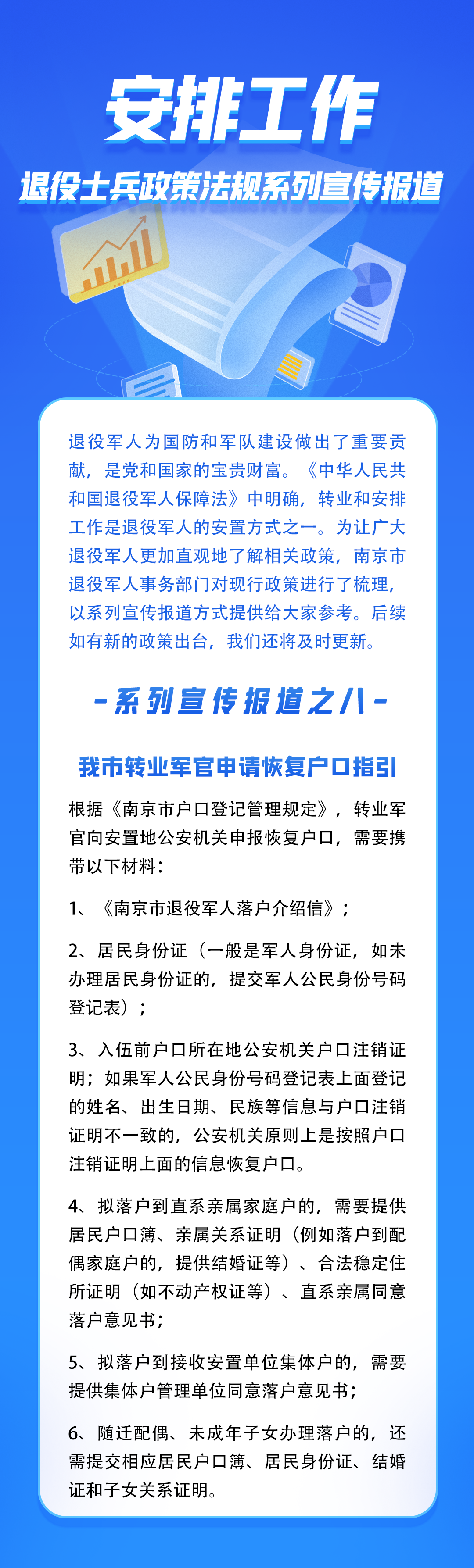 安排工作

退役士兵政策法规系列宣传报道

退役军人为国防和军队建设做出了重要贡献，是党和国家的宝贵财富。《中华人民共和国退役军人保障法》中明确，转业和安排工作是退役军人的安置方式之一。为让广大退役军人更加直观地了解相关政策，南京市退役军人事务部门对现行政策进行了梳理，以系列宣传报道方式提供给大家参考。后续如有新的政策出台，我们还将及时更新。

-系列宣传报道之八-

我市转业军官申请恢复户口指引

根据《南京市户口登记管理规定》，转业军官向安置地公安机关申报恢复户口，需要携带以下材料：

1、《南京市退役军人落户介绍信》；

2、居民身份证（一般是军人身份证，如未办理居民身份证的，提交军人公民身份号码登记表）；

3、入伍前户口所在地公安机关户口注销证明；如果军人公民身份号码登记表上面登记的姓名、出生日期、民族等信息与户口注销证明不一致的，公安机关原则上是按照户口注销证明上面的信息恢复户口。

4、拟落户到直系亲属家庭户的，需要提供居民户口簿、亲属关系证明（例如落户到配偶家庭户的，提供结婚证等）、合法稳定住所证明（如不动产权证等）、直系亲属同意落户意见书；

5、拟落户到接收安置单位集体户的，需要提供集体户管理单位同意落户意见书；

6、随迁配偶、未成年子女办理落户的，还需提交相应居民户口簿、居民身份证、结婚证和子女关系证明。